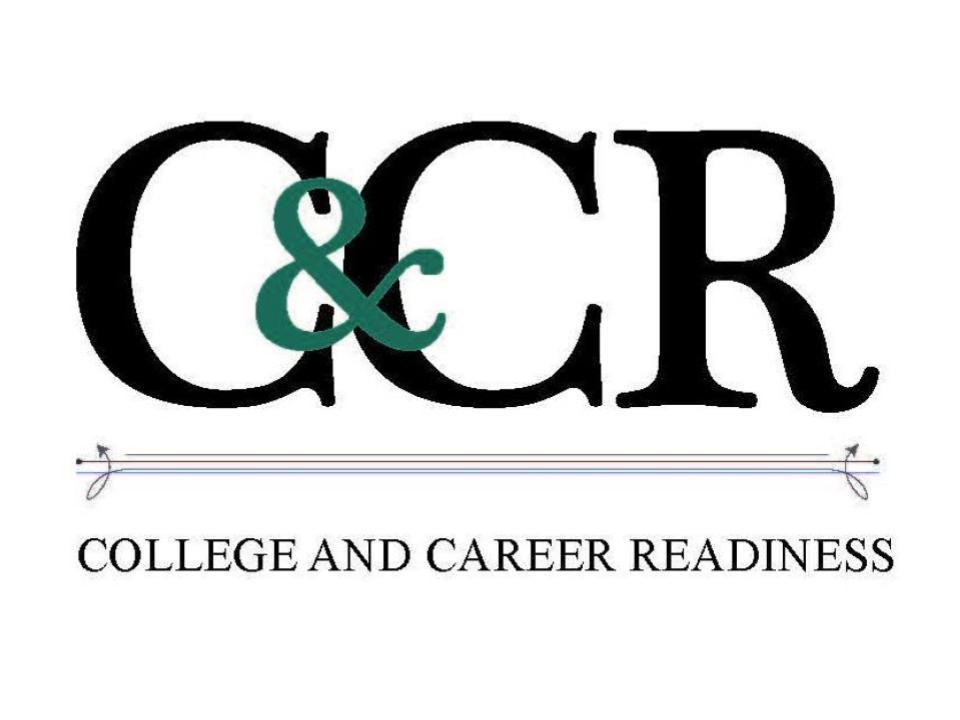 C&CR

COLLEGE AND CAREER READINESS